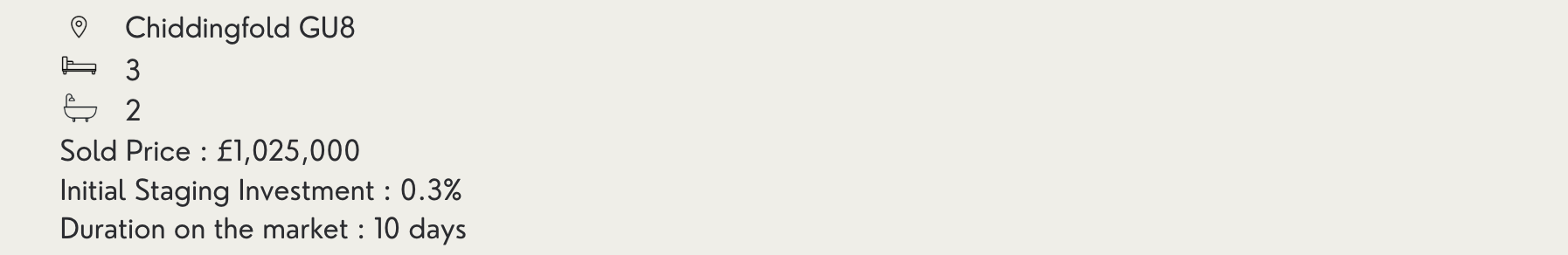 Chiddingfold GU8
3
2
Sold Price : £1,025,000
Initial Staging Investment : 0.3%
Duration on the market : 10 days